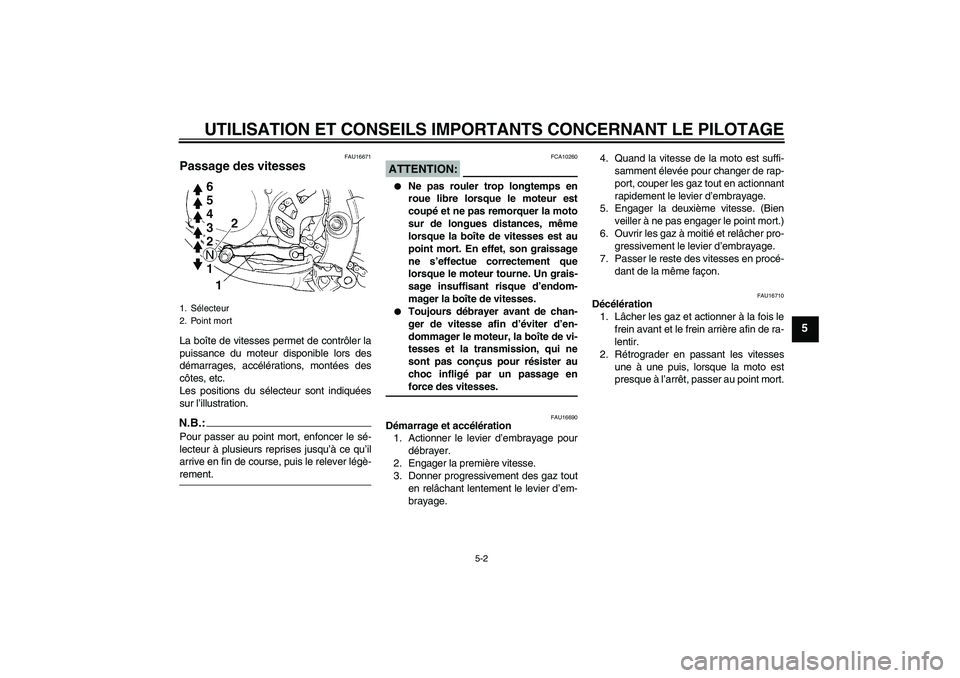 UTILISATION ET CONSEILS IMPORTANTS CONCERNANT LE PILOTAGE

FAU16671

Passage des vitesses

6
5
4
3
2
N
1
2
1

1. Sélecteur
2. Point mort

La boîte de vitesses permet de contrôler la puissance du moteur disponible lors des démarrages, accélérations, montées des côtes, etc.
Les positions du sélecteur sont indiquées sur l'illustration.

N.B.:

Pour passer au point mort, enfoncer le sélecteur à plusieurs reprises jusqu'à ce qu'il arrive en fin de course, puis le relever légèrement.

FCA10260

ATTENTION:

● Ne pas rouler trop longtemps en roue libre lorsque le moteur est coupé et ne pas remorquer la moto sur de longues distances, même lorsque la boîte de vitesses est au point mort. En effet, son graissage ne s'effectue correctement que lorsque le moteur tourne. Un graissage insuffisant risque d'endommager la boîte de vitesses.
● Toujours débrayer avant de changer de vitesse afin d'éviter d'endommager le moteur, la boîte de vitesses et la transmission, qui ne sont pas conçus pour résister au choc infligé par un passage en force des vitesses.

FAU16690

Démarrage et accélération
1. Actionner le levier d'embrayage pour débrayer.
2. Engager la première vitesse.
3. Donner progressivement des gaz tout en relâchant lentement le levier d'embrayage.

4. Quand la vitesse de la moto est suffisamment élevée pour changer de rapport, couper les gaz tout en actionnant rapidement le levier d'embrayage.
5. Engager la deuxième vitesse. (Bien veiller à ne pas engager le point mort.)
6. Ouvrir les gaz à moitié et relâcher progressivement le levier d'embrayage.
7. Passer le reste des vitesses en procédant de la même façon.

FAU16710

Décélération
1. Lâcher les gaz et actionner à la fois le frein avant et le frein arrière afin de ralentir.
2. Rétrograder en passant les vitesses une à une puis, lorsque la moto est presque à l'arrêt, passer au point mort.

5

5-2

carmanualsonline.info